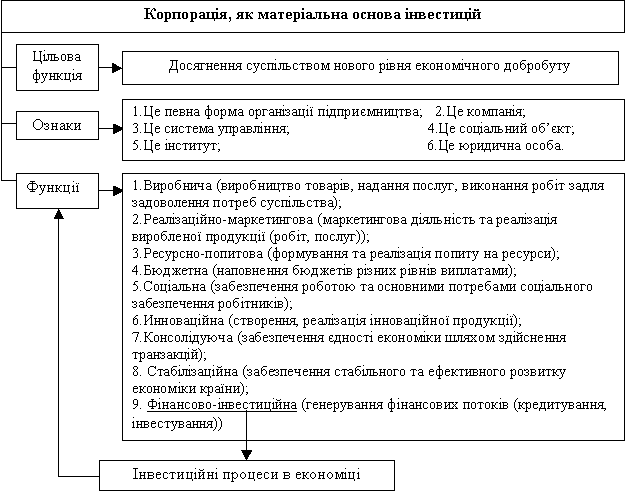 Корпорація, як матеріальна основа інвестицій

Цільова функція

Досягнення суспільством нового рівня економічного добробуту

Ознаки

1.Це певна форма організації підприємництва; 2.Це компанія;
3.Це система управління; 4.Це соціальний об'єкт;
5.Це інститут; 6.Це юридична особа.

Функції

1.Виробнича (виробництво товарів, надання послуг, виконання робіт задля задоволення потреб суспільства);
2.Реалізаційно-маркетингова (маркетингова діяльність та реалізація виробленої продукції (робіт, послуг));
3.Ресурсно-попитова (формування та реалізація попиту на ресурси);
4.Бюджетна (наповнення бюджетів різних рівнів виплатами);
5.Соціальна (забезпечення роботою та основними потребами соціального забезпечення робітників);
6.Инноваційна (створення, реалізація інноваційної продукції);
7.Консолідуюча (забезпечення єдності економіки шляхом здійснення транзакцій);
8. Стабілізаційна (забезпечення стабільного та ефективного розвитку економіки країни);
9. Фінансово-інвестиційна (генерування фінансових потоків (кредитування, інвестування))

Інвестиційні процеси в економіці